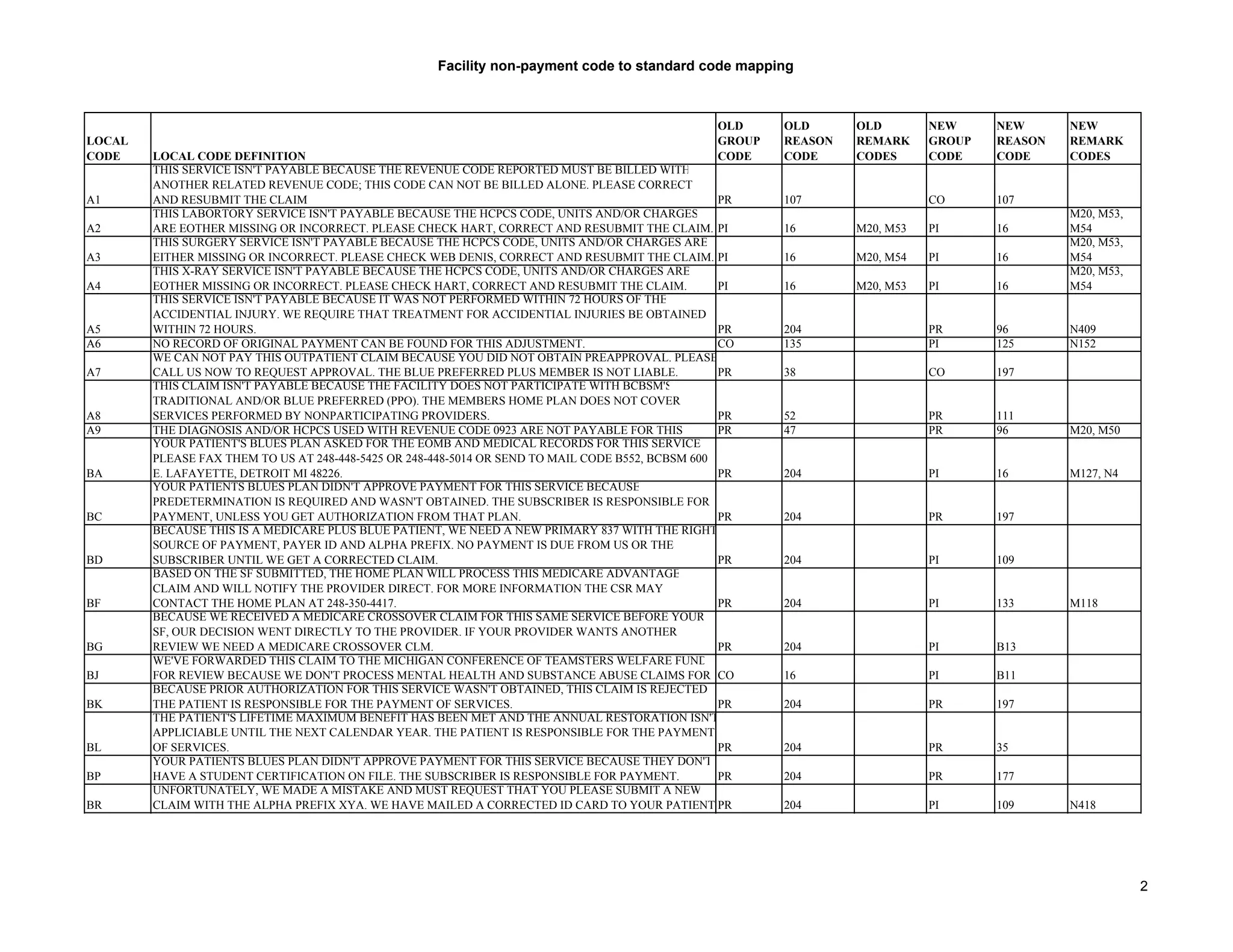 Facility non-payment code to standard code mapping

| LOCAL CODE | LOCAL CODE DEFINITION | OLD GROUP CODE | OLD REASON CODE | OLD REMARK CODES | NEW GROUP CODE | NEW REASON CODE | NEW REMARK CODES |
|---|---|---|---|---|---|---|---|
| A1 | THIS SERVICE ISN'T PAYABLE BECAUSE THE REVENUE CODE REPORTED MUST BE BILLED WITH ANOTHER RELATED REVENUE CODE; THIS CODE CAN NOT BE BILLED ALONE. PLEASE CORRECT AND RESUBMIT THE CLAIM | PR | 107 | | CO | 107 | |
| A2 | THIS LABORTORY SERVICE ISN'T PAYABLE BECAUSE THE HCPCS CODE, UNITS AND/OR CHARGES ARE EOTHER MISSING OR INCORRECT. PLEASE CHECK HART, CORRECT AND RESUBMIT THE CLAIM. | PI | 16 | M20, M53 | PI | 16 | M20, M53, M54 |
| A3 | THIS SURGERY SERVICE ISN'T PAYABLE BECAUSE THE HCPCS CODE, UNITS AND/OR CHARGES ARE EITHER MISSING OR INCORRECT. PLEASE CHECK WEB DENIS, CORRECT AND RESUBMIT THE CLAIM. | PI | 16 | M20, M54 | PI | 16 | M20, M53, M54 |
| A4 | THIS X-RAY SERVICE ISN'T PAYABLE BECAUSE THE HCPCS CODE, UNITS AND/OR CHARGES ARE EOTHER MISSING OR INCORRECT. PLEASE CHECK HART, CORRECT AND RESUBMIT THE CLAIM. | PI | 16 | M20, M53 | PI | 16 | M20, M53, M54 |
| A5 | THIS SERVICE ISN'T PAYABLE BECAUSE IT WAS NOT PERFORMED WITHIN 72 HOURS OF THE ACCIDENTIAL INJURY. WE REQUIRE THAT TREATMENT FOR ACCIDENTIAL INJURIES BE OBTAINED WITHIN 72 HOURS. | PR | 204 | | PR | 96 | N409 |
| A6 | NO RECORD OF ORIGINAL PAYMENT CAN BE FOUND FOR THIS ADJUSTMENT. | CO | 135 | | PI | 125 | N152 |
| A7 | WE CAN NOT PAY THIS OUTPATIENT CLAIM BECAUSE YOU DID NOT OBTAIN PREAPPROVAL. PLEASE CALL US NOW TO REQUEST APPROVAL. THE BLUE PREFERRED PLUS MEMBER IS NOT LIABLE. | PR | 38 | | CO | 197 | |
| A8 | THIS CLAIM ISN'T PAYABLE BECAUSE THE FACILITY DOES NOT PARTICIPATE WITH BCBSM'S TRADITIONAL AND/OR BLUE PREFERRED (PPO). THE MEMBERS HOME PLAN DOES NOT COVER SERVICES PERFORMED BY NONPARTICIPATING PROVIDERS. | PR | 52 | | PR | 111 | |
| A9 | THE DIAGNOSIS AND/OR HCPCS USED WITH REVENUE CODE 0923 ARE NOT PAYABLE FOR THIS | PR | 47 | | PR | 96 | M20, M50 |
| BA | YOUR PATIENT'S BLUES PLAN ASKED FOR THE EOMB AND MEDICAL RECORDS FOR THIS SERVICE PLEASE FAX THEM TO US AT 248-448-5425 OR 248-448-5014 OR SEND TO MAIL CODE B552, BCBSM 600 E. LAFAYETTE, DETROIT MI 48226. | PR | 204 | | PI | 16 | M127, N4 |
| BC | YOUR PATIENTS BLUES PLAN DIDN'T APPROVE PAYMENT FOR THIS SERVICE BECAUSE PREDETERMINATION IS REQUIRED AND WASN'T OBTAINED. THE SUBSCRIBER IS RESPONSIBLE FOR PAYMENT, UNLESS YOU GET AUTHORIZATION FROM THAT PLAN. | PR | 204 | | PR | 197 | |
| BD | BECAUSE THIS IS A MEDICARE PLUS BLUE PATIENT, WE NEED A NEW PRIMARY 837 WITH THE RIGHT SOURCE OF PAYMENT, PAYER ID AND ALPHA PREFIX. NO PAYMENT IS DUE FROM US OR THE SUBSCRIBER UNTIL WE GET A CORRECTED CLAIM. | PR | 204 | | PI | 109 | |
| BF | BASED ON THE SF SUBMITTED, THE HOME PLAN WILL PROCESS THIS MEDICARE ADVANTAGE CLAIM AND WILL NOTIFY THE PROVIDER DIRECT. FOR MORE INFORMATION THE CSR MAY CONTACT THE HOME PLAN AT 248-350-4417. | PR | 204 | | PI | 133 | M118 |
| BG | BECAUSE WE RECEIVED A MEDICARE CROSSOVER CLAIM FOR THIS SAME SERVICE BEFORE YOUR SF, OUR DECISION WENT DIRECTLY TO THE PROVIDER. IF YOUR PROVIDER WANTS ANOTHER REVIEW WE NEED A MEDICARE CROSSOVER CLM. | PR | 204 | | PI | B13 | |
| BJ | WE'VE FORWARDED THIS CLAIM TO THE MICHIGAN CONFERENCE OF TEAMSTERS WELFARE FUND FOR REVIEW BECAUSE WE DON'T PROCESS MENTAL HEALTH AND SUBSTANCE ABUSE CLAIMS FOR | CO | 16 | | PI | B11 | |
| BK | BECAUSE PRIOR AUTHORIZATION FOR THIS SERVICE WASN'T OBTAINED, THIS CLAIM IS REJECTED THE PATIENT IS RESPONSIBLE FOR THE PAYMENT OF SERVICES. | PR | 204 | | PR | 197 | |
| BL | THE PATIENT'S LIFETIME MAXIMUM BENEFIT HAS BEEN MET AND THE ANNUAL RESTORATION ISN'T APPLICIABLE UNTIL THE NEXT CALENDAR YEAR. THE PATIENT IS RESPONSIBLE FOR THE PAYMENT OF SERVICES. | PR | 204 | | PR | 35 | |
| BP | YOUR PATIENTS BLUES PLAN DIDN'T APPROVE PAYMENT FOR THIS SERVICE BECAUSE THEY DON'T HAVE A STUDENT CERTIFICATION ON FILE. THE SUBSCRIBER IS RESPONSIBLE FOR PAYMENT. | PR | 204 | | PR | 177 | |
| BR | UNFORTUNATELY, WE MADE A MISTAKE AND MUST REQUEST THAT YOU PLEASE SUBMIT A NEW CLAIM WITH THE ALPHA PREFIX XYA. WE HAVE MAILED A CORRECTED ID CARD TO YOUR PATIENT | PR | 204 | | PI | 109 | N418 |

2